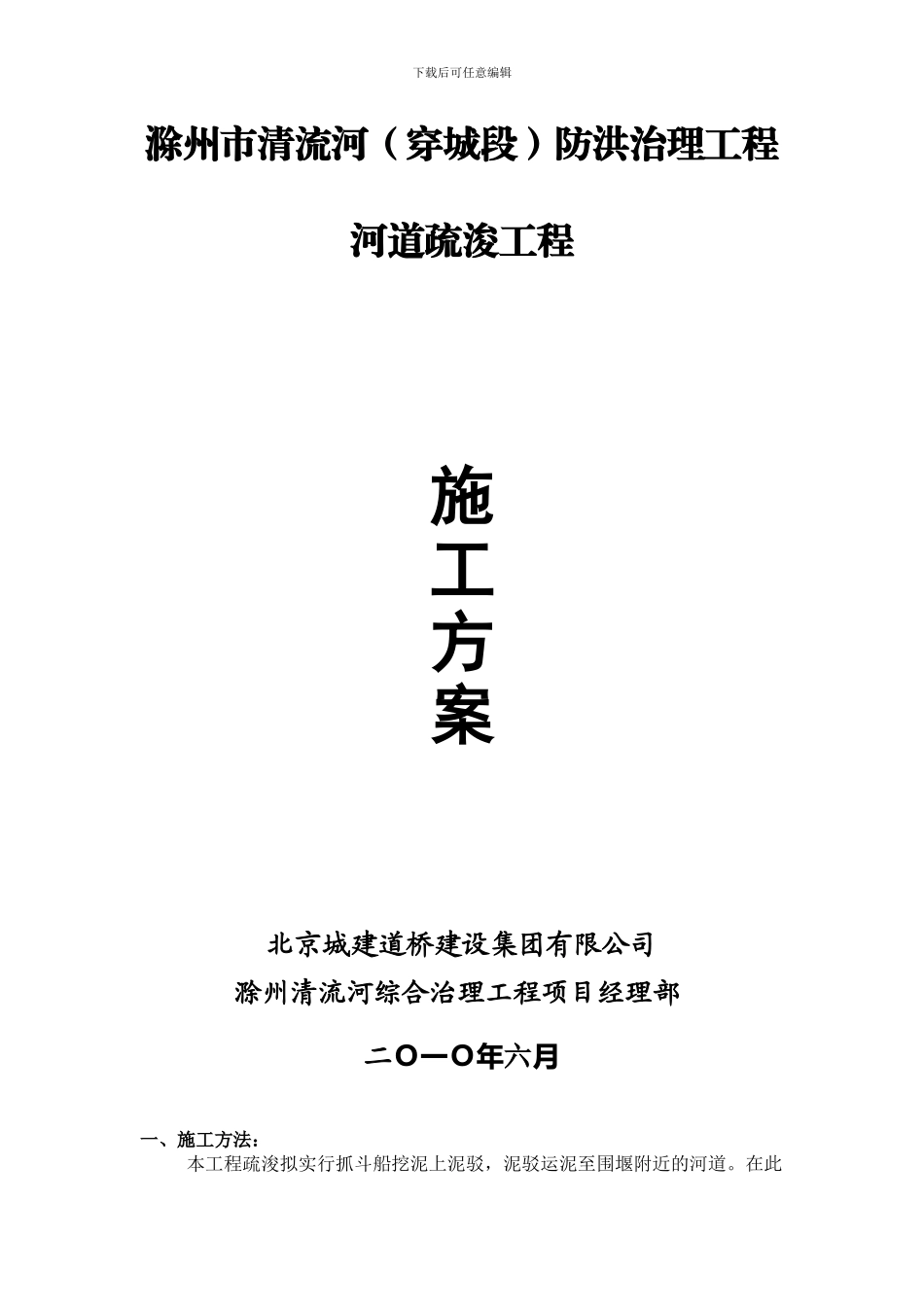 下载后可任意编辑

滁州市清流河（穿城段）防洪治理工程

河道疏浚工程

施
工
方
案

北京城建道桥建设集团有限公司
滁州清流河综合治理工程项目经理部

二Ｏ一Ｏ年六月

一、施工方法：

本工程疏浚拟实行抓斗船挖泥上泥驳，泥驳运泥至围堰附近的河道。在此